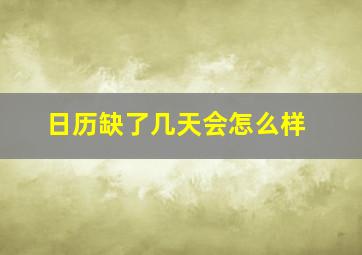 日历缺了几天会怎么样